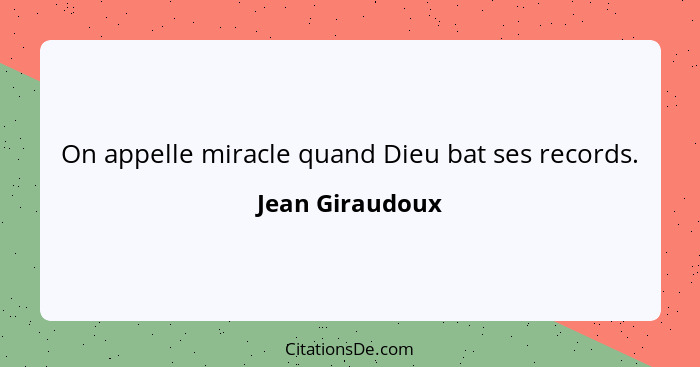 On appelle miracle quand Dieu bat ses records.

Jean Giraudoux

CitationsDe.com